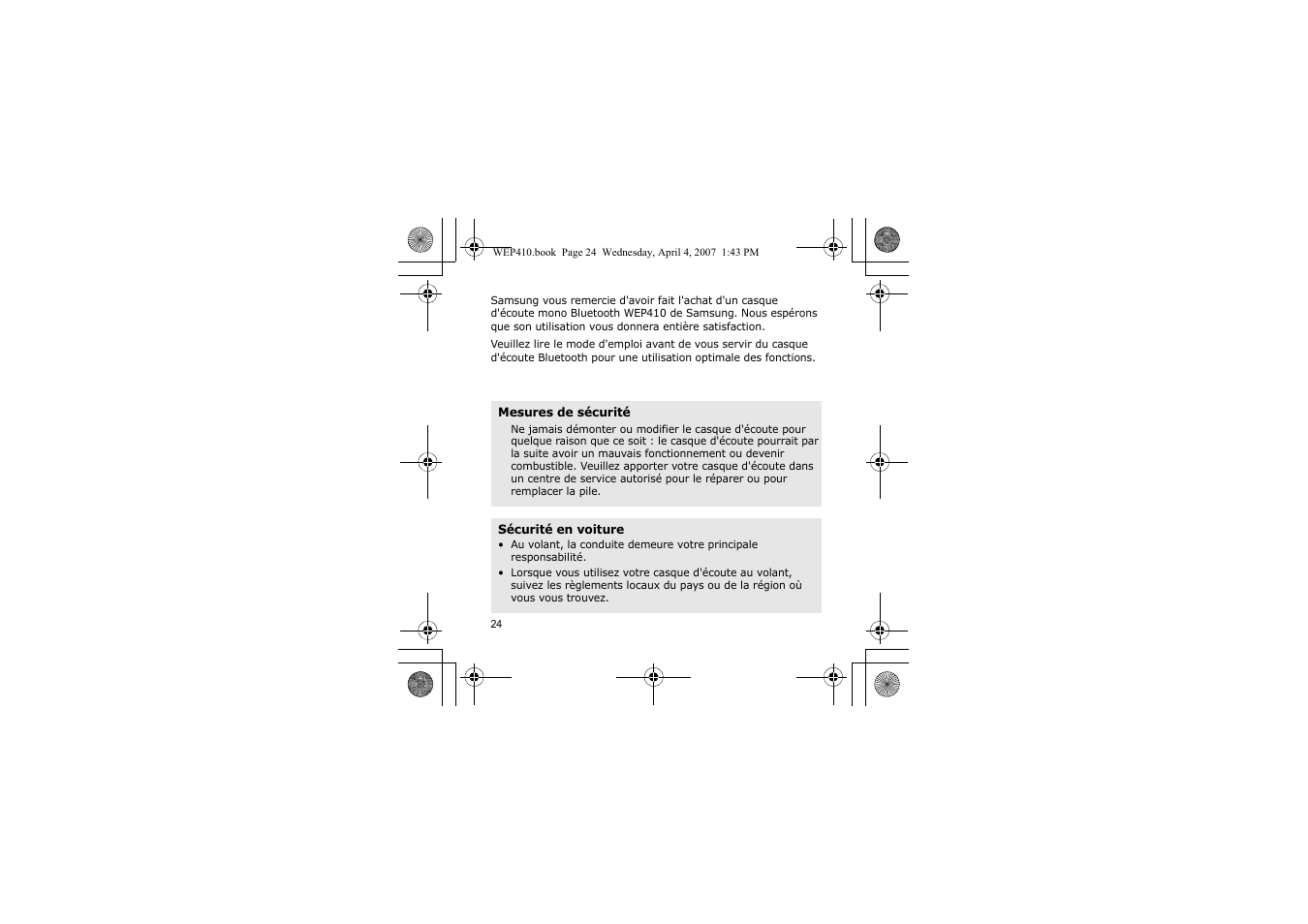 WEP410.book Page 24 Wednesday, April 4, 2007 1:43 PM

Samsung vous remercie d'avoir fait l'achat d'un casque d'écoute mono Bluetooth WEP410 de Samsung. Nous espérons que son utilisation vous donnera entière satisfaction.

Veuillez lire le mode d'emploi avant de vous servir du casque d'écoute Bluetooth pour une utilisation optimale des fonctions.

Mesures de sécurité

Ne jamais démonter ou modifier le casque d'écoute pour quelque raison que ce soit : le casque d'écoute pourrait par la suite avoir un mauvais fonctionnement ou devenir combustible. Veuillez apporter votre casque d'écoute dans un centre de service autorisé pour le réparer ou pour remplacer la pile.

Sécurité en voiture

• Au volant, la conduite demeure votre principale responsabilité.

• Lorsque vous utilisez votre casque d'écoute au volant, suivez les règlements locaux du pays ou de la région où vous vous trouvez.

24